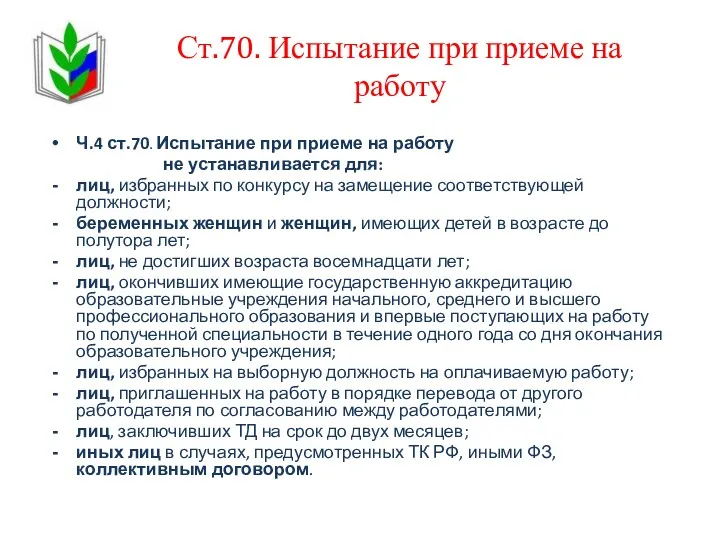 Ст.70. Испытание при приеме на работу

• Ч.4 ст.70. Испытание при приеме на работу не устанавливается для:
- лиц, избранных по конкурсу на замещение соответствующей должности;
- беременных женщин и женщин, имеющих детей в возрасте до полутора лет;
- лиц, не достигших возраста восемнадцати лет;
- лиц, окончивших имеющие государственную аккредитацию образовательные учреждения начального, среднего и высшего профессионального образования и впервые поступающих на работу по полученной специальности в течение одного года со дня окончания образовательного учреждения;
- лиц, избранных на выборную должность на оплачиваемую работу;
- лиц, приглашенных на работу в порядке перевода от другого работодателя по согласованию между работодателями;
- лиц, заключивших ТД на срок до двух месяцев;
- иных лиц в случаях, предусмотренных ТК РФ, иными ФЗ, коллективным договором.